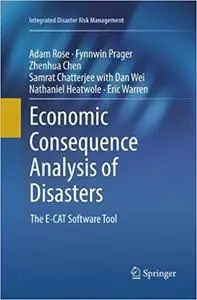 Integrated Disaster Risk Management

Adam Rose · Fynnwin Prager
Zhenhua Chen
Samrat Chatterjee with Dan Wei
Nathaniel Heatwole · Eric Warren

Economic Consequence Analysis of Disasters

The E-CAT Software Tool

Springer